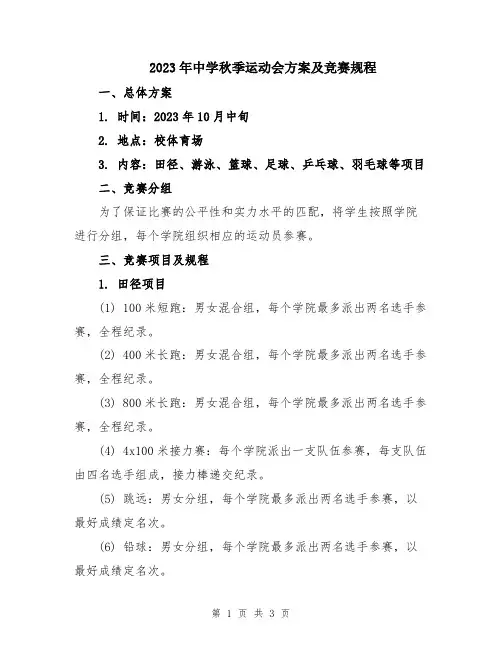 2023年中学秋季运动会方案及竞赛规程

一、总体方案

1. 时间：2023年10月中旬

2. 地点：校体育场

3. 内容：田径、游泳、篮球、足球、乒乓球、羽毛球等项目

二、竞赛分组

为了保证比赛的公平性和实力水平的匹配，将学生按照学院进行分组，每个学院组织相应的运动员参赛。

三、竞赛项目及规程

1. 田径项目

(1) 100米短跑：男女混合组，每个学院最多派出两名选手参赛，全程纪录。

(2) 400米长跑：男女混合组，每个学院最多派出两名选手参赛，全程纪录。

(3) 800米长跑：男女混合组，每个学院最多派出两名选手参赛，全程纪录。

(4) 4x100米接力赛：每个学院派出一支队伍参赛，每支队伍由四名选手组成，接力棒递交纪录。

(5) 跳远：男女分组，每个学院最多派出两名选手参赛，以最好成绩定名次。

(6) 铅球：男女分组，每个学院最多派出两名选手参赛，以最好成绩定名次。

第 1 页 共 3 页